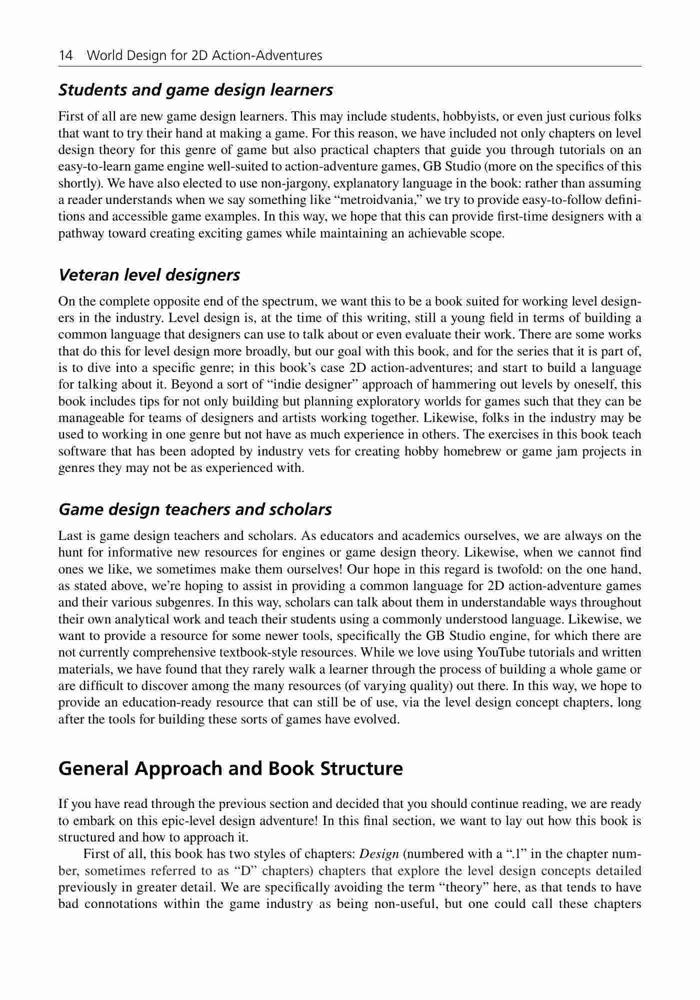 14 World Design for 2D Action-Adventures

Students and game design learners

First of all are new game design learners. This may include students, hobbyists, or even just curious folks that want to try their hand at making a game. For this reason, we have included not only chapters on level design theory for this genre of game but also practical chapters that guide you through tutorials on an easy-to-learn game engine well-suited to action-adventure games, GB Studio (more on the specifics of this shortly). We have also elected to use non-jargony, explanatory language in the book: rather than assuming a reader understands when we say something like "metroidvania," we try to provide easy-to-follow definitions and accessible game examples. In this way, we hope that this can provide first-time designers with a pathway toward creating exciting games while maintaining an achievable scope.

Veteran level designers

On the complete opposite end of the spectrum, we want this to be a book suited for working level designers in the industry. Level design is, at the time of this writing, still a young field in terms of building a common language that designers can use to talk about or even evaluate their work. There are some works that do this for level design more broadly, but our goal with this book, and for the series that it is part of, is to dive into a specific genre; in this book's case 2D action-adventures; and start to build a language for talking about it. Beyond a sort of "indie designer" approach of hammering out levels by oneself, this book includes tips for not only building but planning exploratory worlds for games such that they can be manageable for teams of designers and artists working together. Likewise, folks in the industry may be used to working in one genre but not have as much experience in others. The exercises in this book teach software that has been adopted by industry vets for creating hobby homebrew or game jam projects in genres they may not be as experienced with.

Game design teachers and scholars

Last is game design teachers and scholars. As educators and academics ourselves, we are always on the hunt for informative new resources for engines or game design theory. Likewise, when we cannot find ones we like, we sometimes make them ourselves! Our hope in this regard is twofold: on the one hand, as stated above, we're hoping to assist in providing a common language for 2D action-adventure games and their various subgenres. In this way, scholars can talk about them in understandable ways throughout their own analytical work and teach their students using a commonly understood language. Likewise, we want to provide a resource for some newer tools, specifically the GB Studio engine, for which there are not currently comprehensive textbook-style resources. While we love using YouTube tutorials and written materials, we have found that they rarely walk a learner through the process of building a whole game or are difficult to discover among the many resources (of varying quality) out there. In this way, we hope to provide an education-ready resource that can still be of use, via the level design concept chapters, long after the tools for building these sorts of games have evolved.

General Approach and Book Structure

If you have read through the previous section and decided that you should continue reading, we are ready to embark on this epic-level design adventure! In this final section, we want to lay out how this book is structured and how to approach it.

First of all, this book has two styles of chapters: Design (numbered with a ".1" in the chapter number, sometimes referred to as "D" chapters) chapters that explore the level design concepts detailed previously in greater detail. We are specifically avoiding the term "theory" here, as that tends to have bad connotations within the game industry as being non-useful, but one could call these chapters